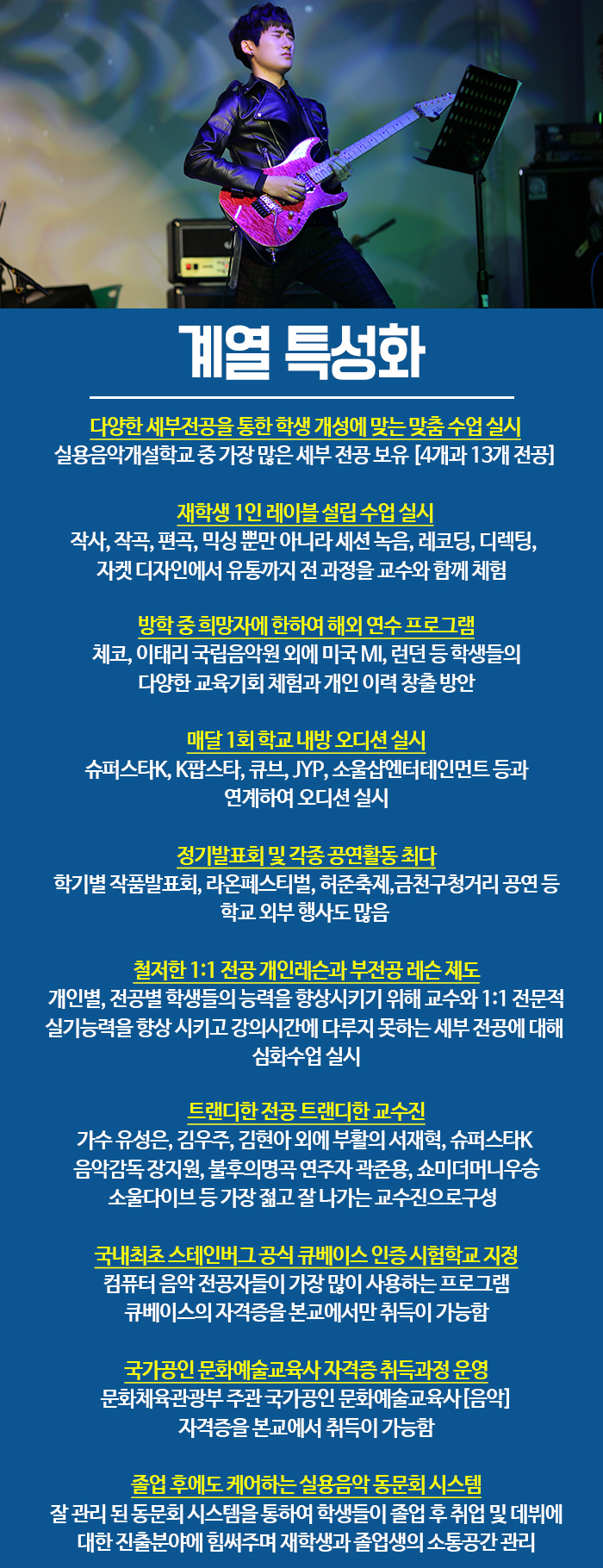 계열 특성화

다양한 세부전공을 통한 학생 개성에 맞는 맞춤 수업 실시
실용음악개설학교 중 가장 많은 세부 전공 보유 [4개과 13개 전공]

재학생 1인 레이블 설립 수업 실시
작사, 작곡, 편곡, 믹싱 뿐만 아니라 세션 녹음, 레코딩, 디렉팅, 자켓 디자인에서 유통까지 전 과정을 교수와 함께 체험

방학 중 희망자에 한하여 해외 연수 프로그램
체코, 이태리 국립음악원 외에 미국 MI, 런던 등 학생들의 다양한 교육기회 체험과 개인 이력 창출 방안

매달 1회 학교 내방 오디션 실시
슈퍼스타K, K팝스타, 큐브, JYP, 소울샵엔터테인먼트 등과 연계하여 오디션 실시

정기발표회 및 각종 공연활동 최다
학기별 작품발표회, 라온페스티벌, 허준축제,금천구청거리 공연 등 학교 외부 행사도 많음

철저한 1:1 전공 개인레슨과 부전공 레슨 제도
개인별, 전공별 학생들의 능력을 향상시키기 위해 교수와 1:1 전문적 실기능력을 향상 시키고 강의시간에 다루지 못하는 세부 전공에 대해 심화수업 실시

트랜디한 전공 트랜디한 교수진
가수 유성은, 김우주, 김현아 외에 부활의 서재혁, 슈퍼스타K 음악감독 장지원, 불후의명곡 연주자 곽준용, 쇼미더머니우승 소울다이브 등 가장 젊고 잘 나가는 교수진으로구성

국내최초 스테인버그 공식 큐베이스 인증 시험학교 지정
컴퓨터 음악 전공자들이 가장 많이 사용하는 프로그램 큐베이스의 자격증을 본교에서만 취득이 가능함

국가공인 문화예술교육사 자격증 취득과정 운영
문화체육관광부 주관 국가공인 문화예술교육사 [음악] 자격증을 본교에서 취득이 가능함

졸업 후에도 케어하는 실용음악 동문회 시스템
잘 관리 된 동문회 시스템을 통하여 학생들이 졸업 후 취업 및 데뷔에 대한 진출분야에 힘써주며 재학생과 졸업생의 소통공간 관리